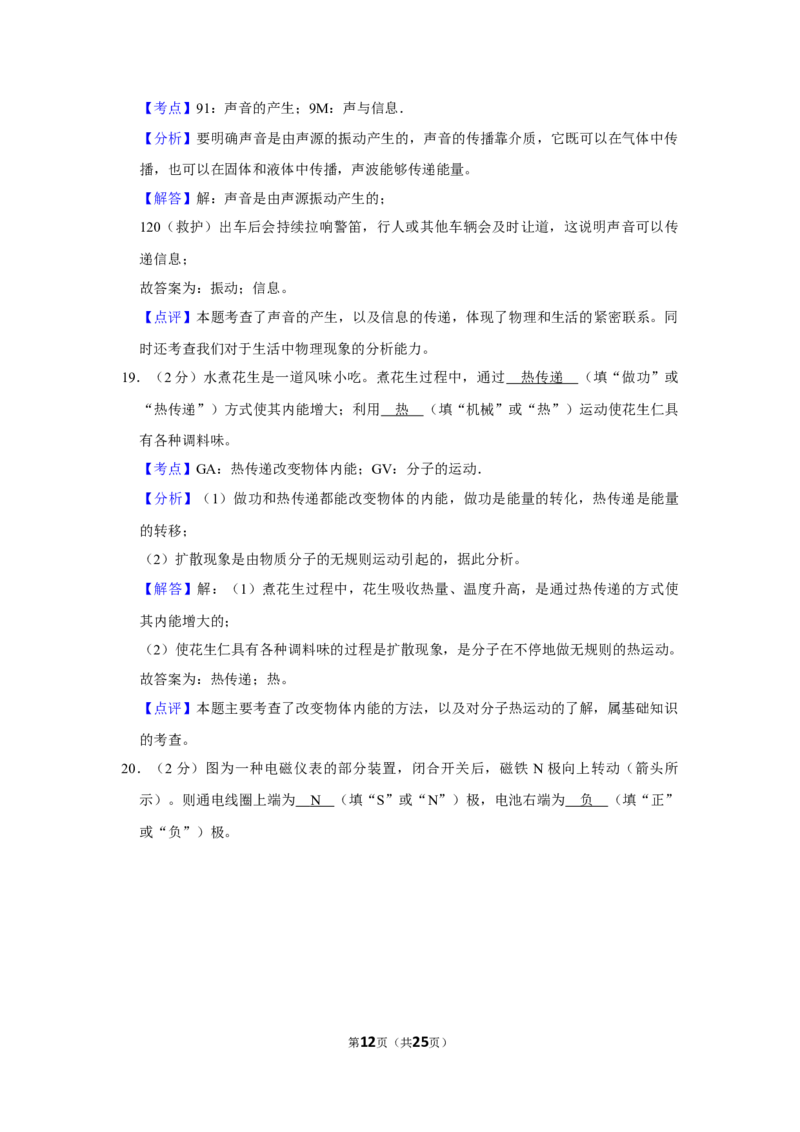 【考点】91：声音的产生；9M：声与信息．

【分析】要明确声音是由声源的振动产生的，声音的传播靠介质，它既可以在气体中传播，也可以在固体和液体中传播，声波能够传递能量。

【解答】解：声音是由声源振动产生的；

120（救护）出车后会持续拉响警笛，行人或其他车辆会及时让道，这说明声音可以传递信息；

故答案为：振动；信息。

【点评】本题考查了声音的产生，以及信息的传递，体现了物理和生活的紧密联系。同时还考查我们对于生活中物理现象的分析能力。

19．（2分）水煮花生是一道风味小吃。煮花生过程中，通过热传递（填“做功”或“热传递”）方式使其内能增大；利用热（填“机械”或“热”）运动使花生仁具有各种调料味。

【考点】GA：热传递改变物体内能；GV：分子的运动．

【分析】（1）做功和热传递都能改变物体的内能，做功是能量的转化，热传递是能量的转移；

（2）扩散现象是由物质分子的无规则运动引起的，据此分析。

【解答】解：（1）煮花生过程中，花生吸收热量、温度升高，是通过热传递的方式使其内能增大的；

（2）使花生仁具有各种调料味的过程是扩散现象，是分子在不停地做无规则的热运动。

故答案为：热传递；热。

【点评】本题主要考查了改变物体内能的方法，以及对分子热运动的了解，属基础知识的考查。

20．（2分）图为一种电磁仪表的部分装置，闭合开关后，磁铁N极向上转动（箭头所示）。则通电线圈上端为N（填“S”或“N”）极，电池右端为负（填“正”或“负”）极。

第12页（共25页）